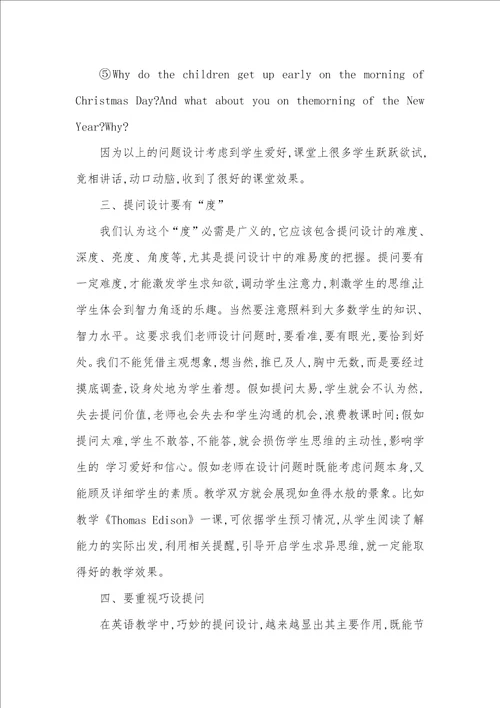 ⑤Why do the children get up early on the morning of Christmas Day?And what about you on themorning of the New Year?Why?

因为以上的问题设计考虑到学生爱好,课堂上很多学生跃跃欲试,竞相讲话,动口动脑,收到了很好的课堂效果。

三、提问设计要有“度”

我们认为这个“度”必需是广义的,它应该包含提问设计的难度、深度、亮度、角度等,尤其是提问设计中的难易度的把握。提问要有一定难度,才能激发学生求知欲,调动学生注意力,刺激学生的思维,让学生体会到智力角逐的乐趣。当然要注意照料到大多数学生的知识、智力水平。这要求我们老师设计问题时,要看准,要有眼光,要恰到好处。我们不能凭借主观想象,想当然,推已及人,胸中无数,而是要经过摸底调查,设身处地为学生着想。假如提问太易,学生就会不认为然,失去提问价值,老师也会失去和学生沟通的机会,浪费教课时间;假如提问太难,学生不敢答,不能答,就会损伤学生思维的主动性,影响学生的 学习爱好和信心。假如老师在设计问题时既能考虑问题本身,又能顾及详细学生的素质。教学双方就会展现如鱼得水般的景象。比如教学《Thomas Edison》一课,可依据学生预习情况,从学生阅读了解能力的实际出发,利用相关提醒,引导开启学生求异思维,就一定能取得好的教学效果。

四、要重视巧设提问

在英语教学中,巧妙的提问设计,越来越显出其主要作用,既能节